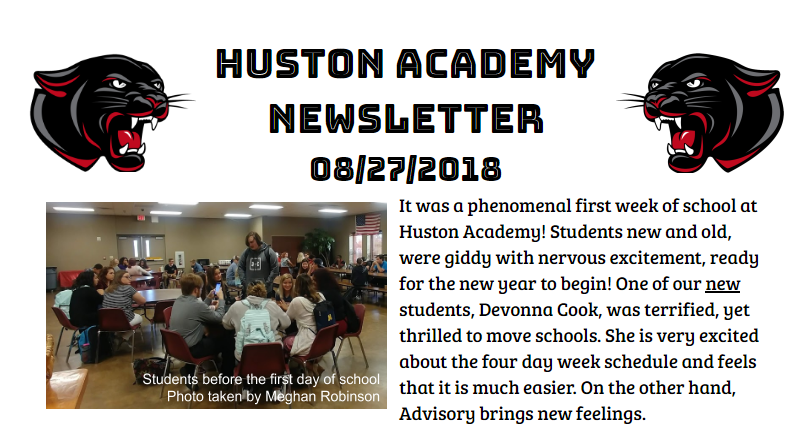 HUSTON ACADEMY NEWSLETTER
08/27/2018

Students before the first day of school
Photo taken by Meghan Robinson

It was a phenomenal first week of school at Huston Academy! Students new and old, were giddy with nervous excitement, ready for the new year to begin! One of our new students, Devonna Cook, was terrified, yet thrilled to move schools. She is very excited about the four day week schedule and feels that it is much easier. On the other hand, Advisory brings new feelings.